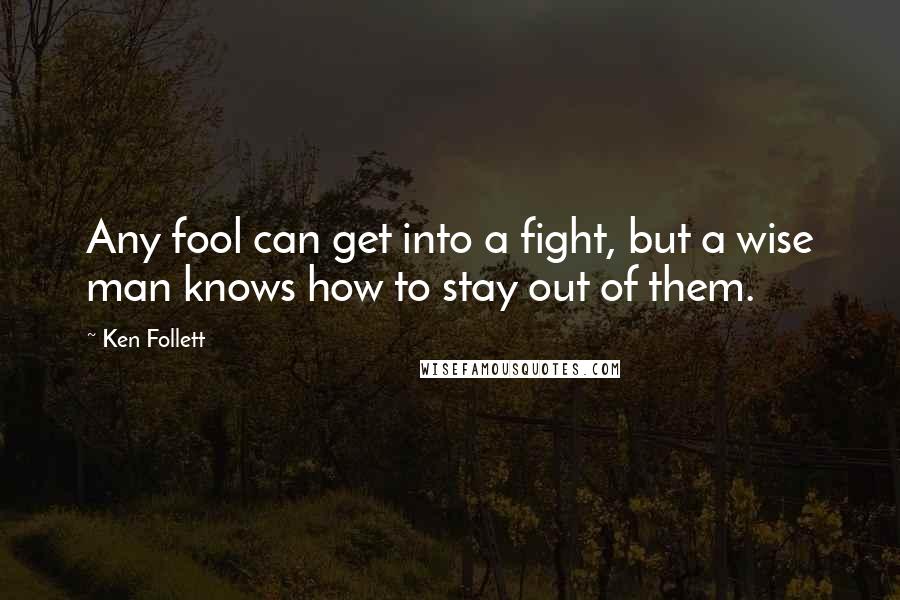 Any fool can get into a fight, but a wise man knows how to stay out of them.

~ Ken Follett

WISEFAMOUSQUOTES.COM